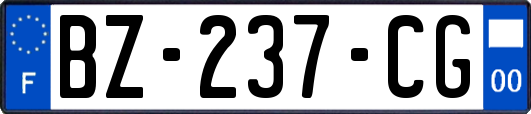 F
BZ-237-CG
00